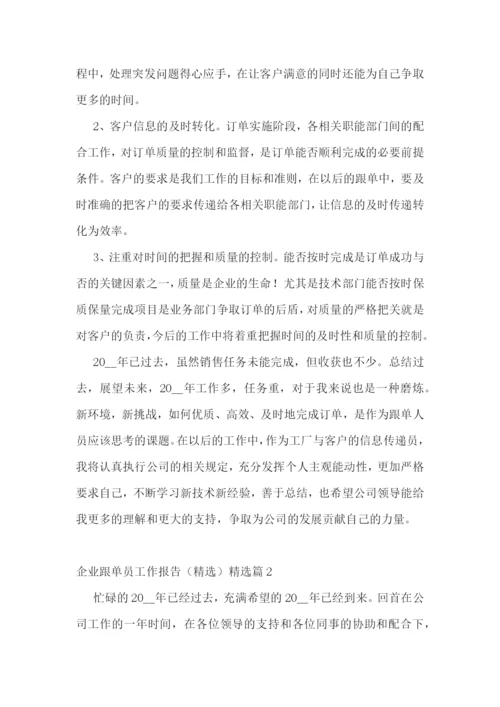 程中，处理突发问题得心应手，在让客户满意的同时还能为自己争取更多的时间。

2、客户信息的及时转化。订单实施阶段，各相关职能部门间的配合工作，对订单质量的控制和监督，是订单能否顺利完成的必要前提条件。客户的要求是我们工作的目标和准则，在以后的跟单中，要及时准确的把客户的要求传递给各相关职能部门，让信息的及时传递转化为效率。

3、注重对时间的把握和质量的控制。能否按时完成是订单成功与否的关键因素之一，质量是企业的生命！尤其是技术部门能否按时保质保量完成项目是业务部门争取订单的后盾，对质量的严格把关就是对客户的负责，今后的工作中将着重把握时间的及时性和质量的控制。

20__年已过去，虽然销售任务未能完成，但收获也不少。总结过去，展望未来，20__年工作多，任务重，对于我来说也是一种磨炼。新环境，新挑战，如何优质、高效、及时地完成订单，是作为跟单人员应该思考的课题。在以后的工作中，作为工厂与客户的信息传递员，我将认真执行公司的相关规定，充分发挥个人主观能动性，更加严格要求自己，不断学习新技术新经验，善于总结，也希望公司领导能给我更多的理解和更大的支持，争取为公司的发展贡献自己的力量。

企业跟单员工作报告（精选）精选篇2

忙碌的20__年已经过去，充满希望的20__年已经到来。回首在公司工作的一年时间，在各位领导的支持和各位同事的协助和配合下，